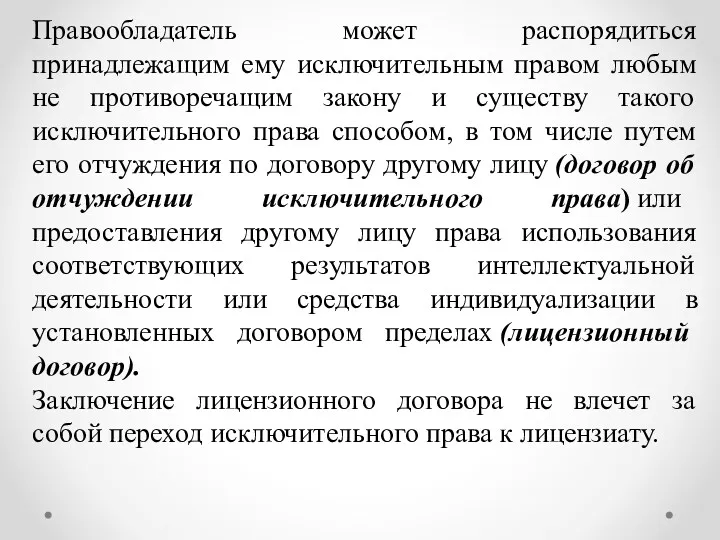 Правообладатель может распорядиться принадлежащим ему исключительным правом любым не противоречащим закону и существу такого исключительного права способом, в том числе путем его отчуждения по договору другому лицу (договор об отчуждении исключительного права) или предоставления другому лицу права использования соответствующих результатов интеллектуальной деятельности или средства индивидуализации в установленных договором пределах (лицензионный договор).
Заключение лицензионного договора не влечет за собой переход исключительного права к лицензиату.